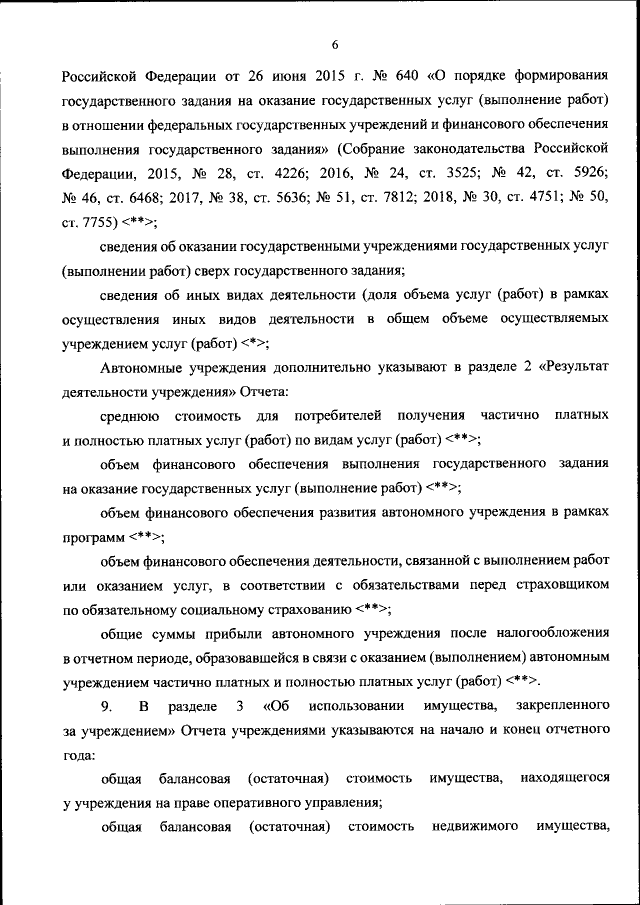 6

Российской Федерации от 26 июня 2015 г. № 640 «О порядке формирования государственного задания на оказание государственных услуг (выполнение работ) в отношении федеральных государственных учреждений и финансового обеспечения выполнения государственного задания» (Собрание законодательства Российской Федерации, 2015, № 28, ст. 4226; 2016, № 24, ст. 3525; № 42, ст. 5926; № 46, ст. 6468; 2017, № 38, ст. 5636; № 51, ст. 7812; 2018, № 30, ст. 4751; № 50, ст. 7755) <**>;

сведения об оказании государственными учреждениями государственных услуг (выполнении работ) сверх государственного задания;

сведения об иных видах деятельности (доля объема услуг (работ) в рамках осуществления иных видов деятельности в общем объеме осуществляемых учреждением услуг (работ) <*>;

Автономные учреждения дополнительно указывают в разделе 2 «Результат деятельности учреждения» Отчета:

среднюю стоимость для потребителей получения частично платных и полностью платных услуг (работ) по видам услуг (работ) <**>;

объем финансового обеспечения выполнения государственного задания на оказание государственных услуг (выполнение работ) <**>;

объем финансового обеспечения развития автономного учреждения в рамках программ <**>;

объем финансового обеспечения деятельности, связанной с выполнением работ или оказанием услуг, в соответствии с обязательствами перед страховщиком по обязательному социальному страхованию <**>;

общие суммы прибыли автономного учреждения после налогообложения в отчетном периоде, образовавшейся в связи с оказанием (выполнением) автономным учреждением частично платных и полностью платных услуг (работ) <**>.

9. В разделе 3 «Об использовании имущества, закрепленного за учреждением» Отчета учреждениями указываются на начало и конец отчетного года:

общая балансовая (остаточная) стоимость имущества, находящегося у учреждения на праве оперативного управления;

общая балансовая (остаточная) стоимость недвижимого имущества,